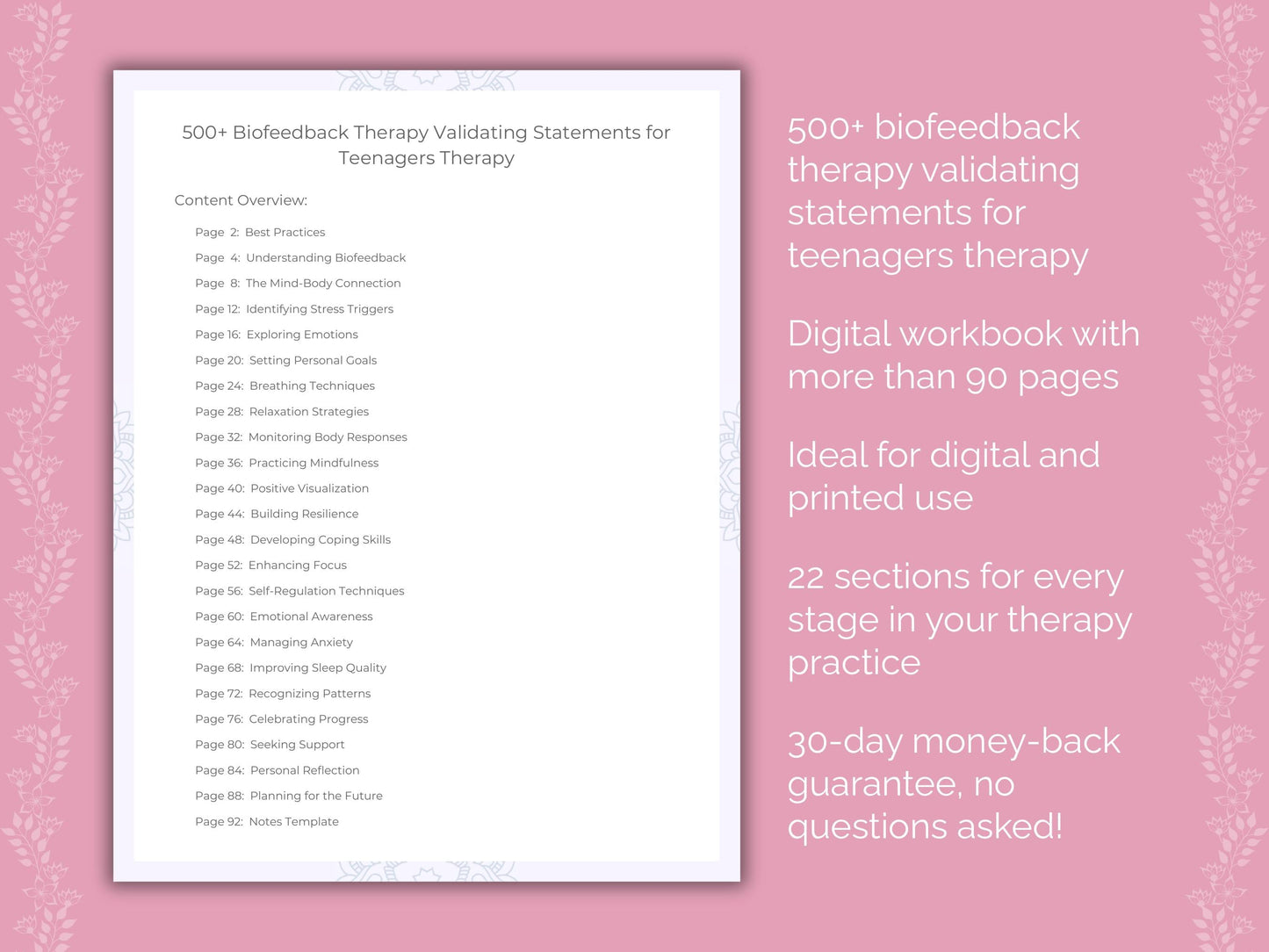 500+ Biofeedback Therapy Validating Statements for Teenagers Therapy

Content Overview:

Page 2: Best Practices
Page 4: Understanding Biofeedback
Page 8: The Mind-Body Connection
Page 12: Identifying Stress Triggers
Page 16: Exploring Emotions
Page 20: Setting Personal Goals
Page 24: Breathing Techniques
Page 28: Relaxation Strategies
Page 32: Monitoring Body Responses
Page 36: Practicing Mindfulness
Page 40: Positive Visualization
Page 44: Building Resilience
Page 48: Developing Coping Skills
Page 52: Enhancing Focus
Page 56: Self-Regulation Techniques
Page 60: Emotional Awareness
Page 64: Managing Anxiety
Page 68: Improving Sleep Quality
Page 72: Recognizing Patterns
Page 76: Celebrating Progress
Page 80: Seeking Support
Page 84: Personal Reflection
Page 88: Planning for the Future
Page 92: Notes Template

500+ biofeedback therapy validating statements for teenagers therapy

Digital workbook with more than 90 pages

Ideal for digital and printed use

22 sections for every stage in your therapy practice

30-day money-back guarantee, no questions asked!